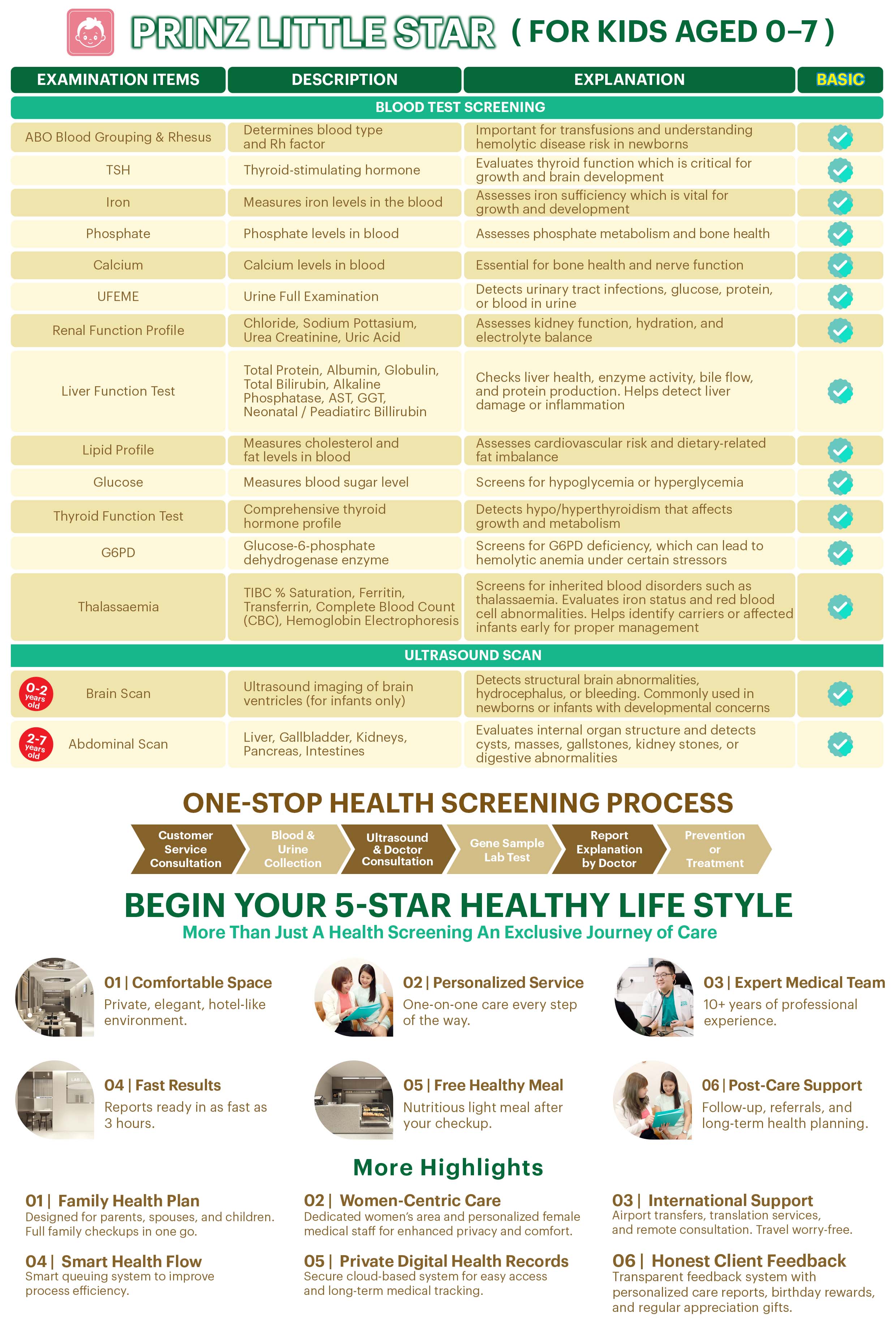 PRINZ LITTLE STAR ( FOR KIDS AGED 0-7 )

| EXAMINATION ITEMS | DESCRIPTION | EXPLANATION | BASIC |
|---|---|---|---|
| BLOOD TEST SCREENING | | | |
| ABO Blood Grouping & Rhesus | Determines blood type and Rh factor | Important for transfusions and understanding hemolytic disease risk in newborns | ✓ |
| TSH | Thyroid-stimulating hormone | Evaluates thyroid function which is critical for growth and brain development | ✓ |
| Iron | Measures iron levels in the blood | Assesses iron sufficiency which is vital for growth and development | ✓ |
| Phosphate | Phosphate levels in blood | Assesses phosphate metabolism and bone health | ✓ |
| Calcium | Calcium levels in blood | Essential for bone health and nerve function | ✓ |
| UFEME | Urine Full Examination | Detects urinary tract infections, glucose, protein, or blood in urine | ✓ |
| Renal Function Profile | Chloride, Sodium Pottasium, Urea Creatinine, Uric Acid | Assesses kidney function, hydration, and electrolyte balance | ✓ |
| Liver Function Test | Total Protein, Albumin, Globulin, Total Bilirubin, Alkaline Phosphatase, AST, GGT, Neonatal / Peadiatirc Billirubin | Checks liver health, enzyme activity, bile flow, and protein production. Helps detect liver damage or inflammation | ✓ |
| Lipid Profile | Measures cholesterol and fat levels in blood | Assesses cardiovascular risk and dietary-related fat imbalance | ✓ |
| Glucose | Measures blood sugar level | Screens for hypoglycemia or hyperglycemia | ✓ |
| Thyroid Function Test | Comprehensive thyroid hormone profile | Detects hypo/hyperthyroidism that affects growth and metabolism | ✓ |
| G6PD | Glucose-6-phosphate dehydrogenase enzyme | Screens for G6PD deficiency, which can lead to hemolytic anemia under certain stressors | ✓ |
| Thalassaemia | TIBC % Saturation, Ferritin, Transferrin, Complete Blood Count (CBC), Hemoglobin Electrophoresis | Screens for inherited blood disorders such as thalassaemia. Evaluates iron status and red blood cell abnormalities. Helps identify carriers or affected infants early for proper management | ✓ |
| ULTRASOUND SCAN | | | |
| 0-2 years old Brain Scan | Ultrasound imaging of brain ventricles (for infants only) | Detects structural brain abnormalities, hydrocephalus, or bleeding. Commonly used in newborns or infants with developmental concerns | ✓ |
| 2-7 years old Abdominal Scan | Liver, Gallbladder, Kidneys, Pancreas, Intestines | Evaluates internal organ structure and detects cysts, masses, gallstones, kidney stones, or digestive abnormalities | ✓ |

ONE-STOP HEALTH SCREENING PROCESS

Customer Service Consultation
Blood & Urine Collection
Ultrasound & Doctor Consultation
Gene Sample Lab Test
Report Explanation by Doctor
Prevention or Treatment

BEGIN YOUR 5-STAR HEALTHY LIFE STYLE
More Than Just A Health Screening An Exclusive Journey of Care

01 | Comfortable Space
Private, elegant, hotel-like environment.

02 | Personalized Service
One-on-one care every step of the way.

03 | Expert Medical Team
10+ years of professional experience.

04 | Fast Results
Reports ready in as fast as 3 hours.

05 | Free Healthy Meal
Nutritious light meal after your checkup.

06 | Post-Care Support
Follow-up, referrals, and long-term health planning.

More Highlights

01 | Family Health Plan
Designed for parents, spouses, and children. Full family checkups in one go.

02 | Women-Centric Care
Dedicated women's area and personalized female medical staff for enhanced privacy and comfort.

03 | International Support
Airport transfers, translation services, and remote consultation. Travel worry-free.

04 | Smart Health Flow
Smart queuing system to improve process efficiency.

05 | Private Digital Health Records
Secure cloud-based system for easy access and long-term medical tracking.

06 | Honest Client Feedback
Transparent feedback system with personalized care reports, birthday rewards, and regular appreciation gifts.